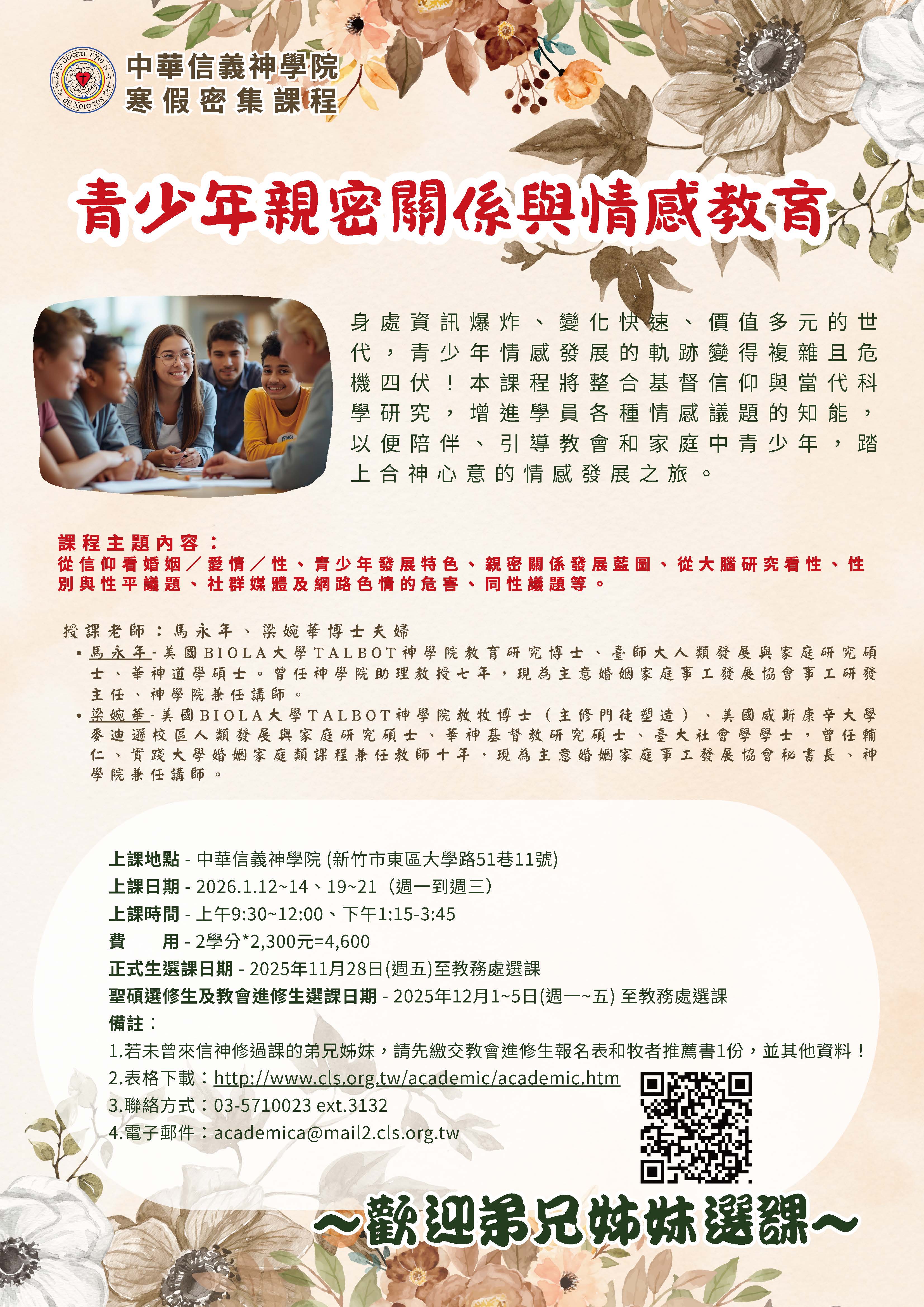 中華信義神學院
寒假密集課程

青少年親密關係與情感教育

身處資訊爆炸、變化快速、價值多元的世代，青少年情感發展的軌跡變得複雜且危機四伏！本課程將整合基督信仰與當代科學研究，增進學員各種情感議題的知能，以便陪伴、引導教會和家庭中青少年，踏上合神心意的情感發展之旅。

課程主題內容：
從信仰看婚姻／愛情／性、青少年發展特色、親密關係發展藍圖、從大腦研究看性、性別與性平議題、社群媒體及網路色情的危害、同性議題等。

授課老師：馬永年、梁婉華博士夫婦
• 馬永年-美國BIOLA大學TALBOT神學院教育研究博士、臺師大人類發展與家庭研究碩士、華神道學碩士。曾任神學院助理教授七年，現為主意婚姻家庭事工發展協會事工研發主任、神學院兼任講師。
• 梁婉華-美國BIOLA大學TALBOT神學院教牧博士（主修門徒塑造）、美國威斯康辛大學麥迪遜校區人類發展與家庭研究碩士、華神基督教研究碩士、臺大社會學學士，曾任輔仁、實踐大學婚姻家庭類課程兼任教師十年，現為主意婚姻家庭事工發展協會秘書長、神學院兼任講師。

上課地點 - 中華信義神學院 (新竹市東區大學路51巷11號)
上課日期 - 2026.1.12~14、19~21（週一到週三）
上課時間 - 上午9:30~12:00、下午1:15-3:45
費 用 - 2學分*2,300元=4,600
正式生選課日期 - 2025年11月28日(週五)至教務處選課
聖碩選修生及教會進修生選課日期 - 2025年12月1~5日(週一~五) 至教務處選課
備註：
1.若未曾來信神修過課的弟兄姊妹，請先繳交教會進修生報名表和牧者推薦書1份，並其他資料！
2.表格下載：http://www.cls.org.tw/academic/academic.htm
3.聯絡方式：03-5710023 ext.3132
4.電子郵件：academica@mail2.cls.org.tw

~歡迎弟兄姊妹選課~